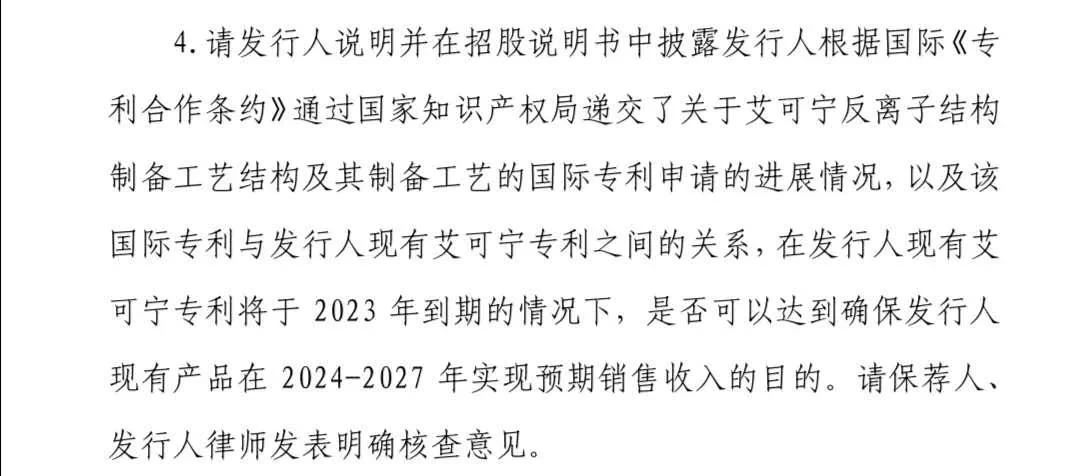 4.请发行人说明并在招股说明书中披露发行人根据国际《专利合作条约》通过国家知识产权局递交了关于艾可宁反离子结构制备工艺结构及其制备工艺的国际专利申请的进展情况，以及该国际专利与发行人现有艾可宁专利之间的关系，在发行人现有艾可宁专利将于 2023 年到期的情况下，是否可以达到确保发行人现有产品在 2024-2027 年实现预期销售收入的目的。请保荐人、发行人律师发表明确核查意见。